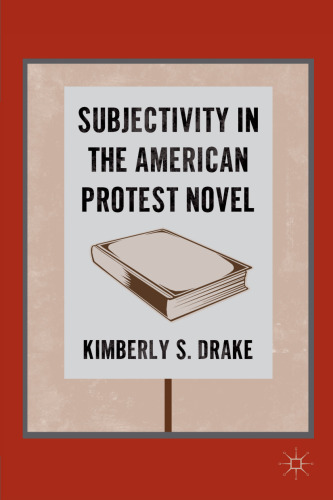 SUBJECTIVITY IN THE AMERICAN PROTEST NOVEL

KIMBERLY S. DRAKE